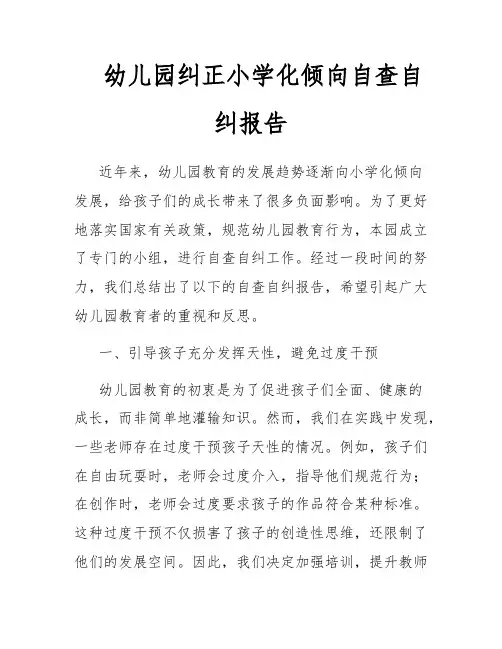 幼儿园纠正小学化倾向自查自纠报告

近年来，幼儿园教育的发展趋势逐渐向小学化倾向发展，给孩子们的成长带来了很多负面影响。为了更好地落实国家有关政策，规范幼儿园教育行为，本园成立了专门的小组，进行自查自纠工作。经过一段时间的努力，我们总结出了以下的自查自纠报告，希望引起广大幼儿园教育者的重视和反思。

一、引导孩子充分发挥天性，避免过度干预

幼儿园教育的初衷是为了促进孩子们全面、健康的成长，而非简单地灌输知识。然而，我们在实践中发现，一些老师存在过度干预孩子天性的情况。例如，孩子们在自由玩耍时，老师会过度介入，指导他们规范行为；在创作时，老师会过度要求孩子的作品符合某种标准。这种过度干预不仅损害了孩子的创造性思维，还限制了他们的发展空间。因此，我们决定加强培训，提升教师